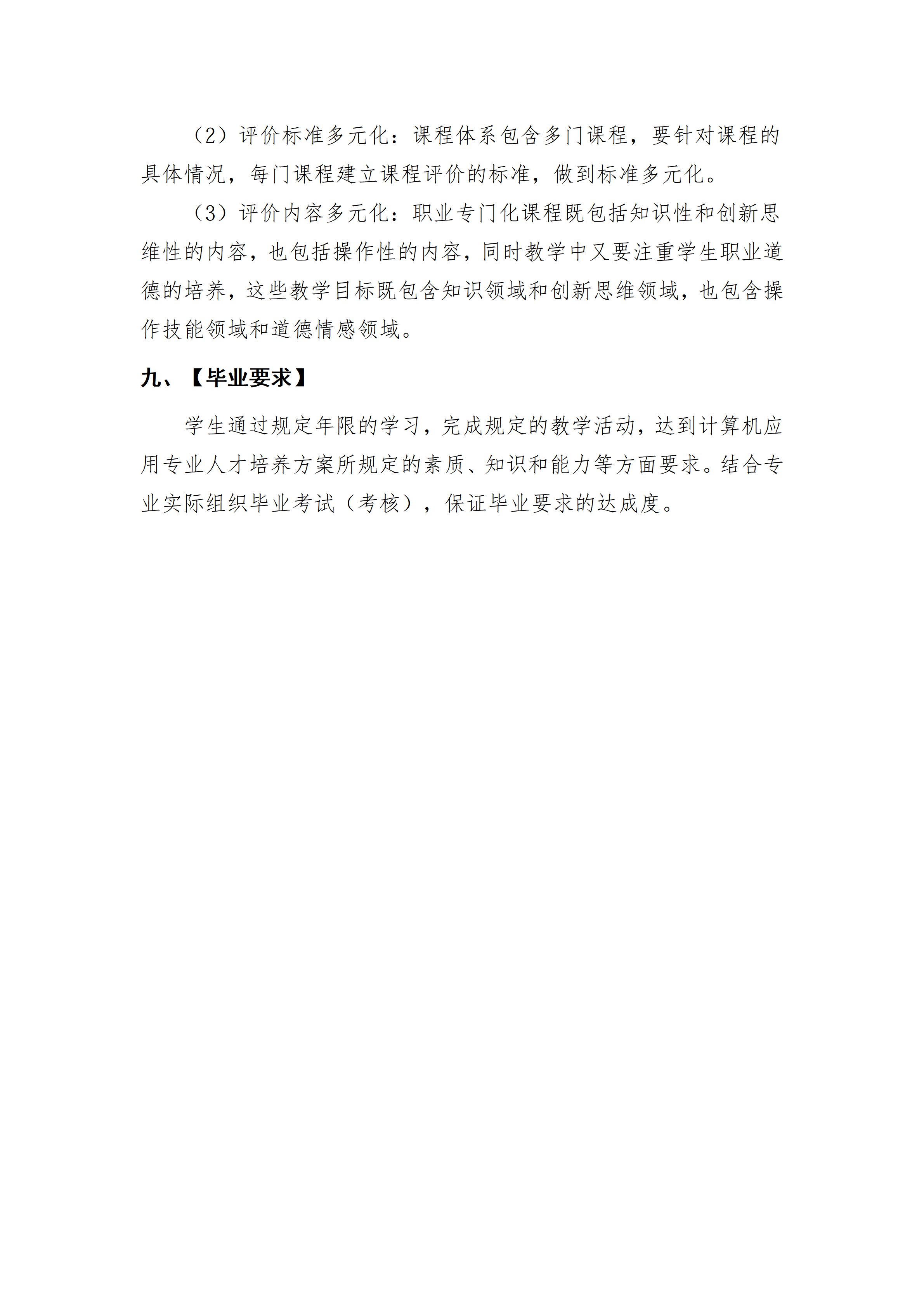 （2）评价标准多元化：课程体系包含多门课程，要针对课程的具体情况，每门课程建立课程评价的标准，做到标准多元化。

（3）评价内容多元化：职业专门化课程既包括知识性和创新思维性的内容，也包括操作性的内容，同时教学中又要注重学生职业道德的培养，这些教学目标既包含知识领域和创新思维领域，也包含操作技能领域和道德情感领域。

九、【毕业要求】

学生通过规定年限的学习，完成规定的教学活动，达到计算机应用专业人才培养方案所规定的素质、知识和能力等方面要求。结合专业实际组织毕业考试（考核），保证毕业要求的达成度。